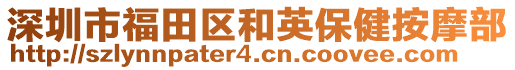 深圳市福田区和英保健按摩部
http://szlynnpater4.cn.coovee.com